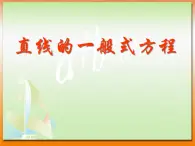 直线的一般式方程